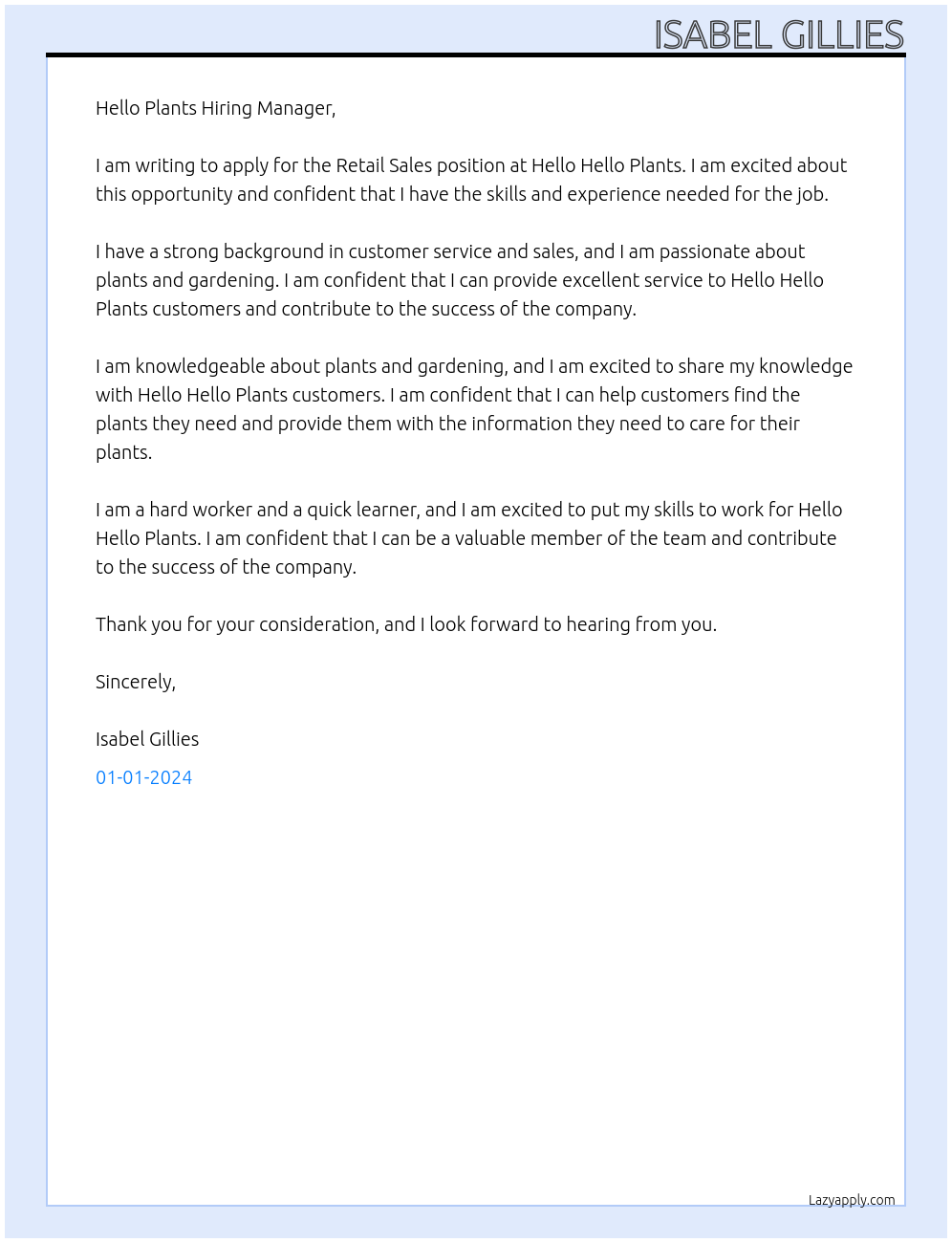 ISABEL GILLIES

Hello Plants Hiring Manager,

I am writing to apply for the Retail Sales position at Hello Hello Plants. I am excited about this opportunity and confident that I have the skills and experience needed for the job.

I have a strong background in customer service and sales, and I am passionate about plants and gardening. I am confident that I can provide excellent service to Hello Hello Plants customers and contribute to the success of the company.

I am knowledgeable about plants and gardening, and I am excited to share my knowledge with Hello Hello Plants customers. I am confident that I can help customers find the plants they need and provide them with the information they need to care for their plants.

I am a hard worker and a quick learner, and I am excited to put my skills to work for Hello Hello Plants. I am confident that I can be a valuable member of the team and contribute to the success of the company.

Thank you for your consideration, and I look forward to hearing from you.

Sincerely,

Isabel Gillies

01-01-2024

Lazyapply.com